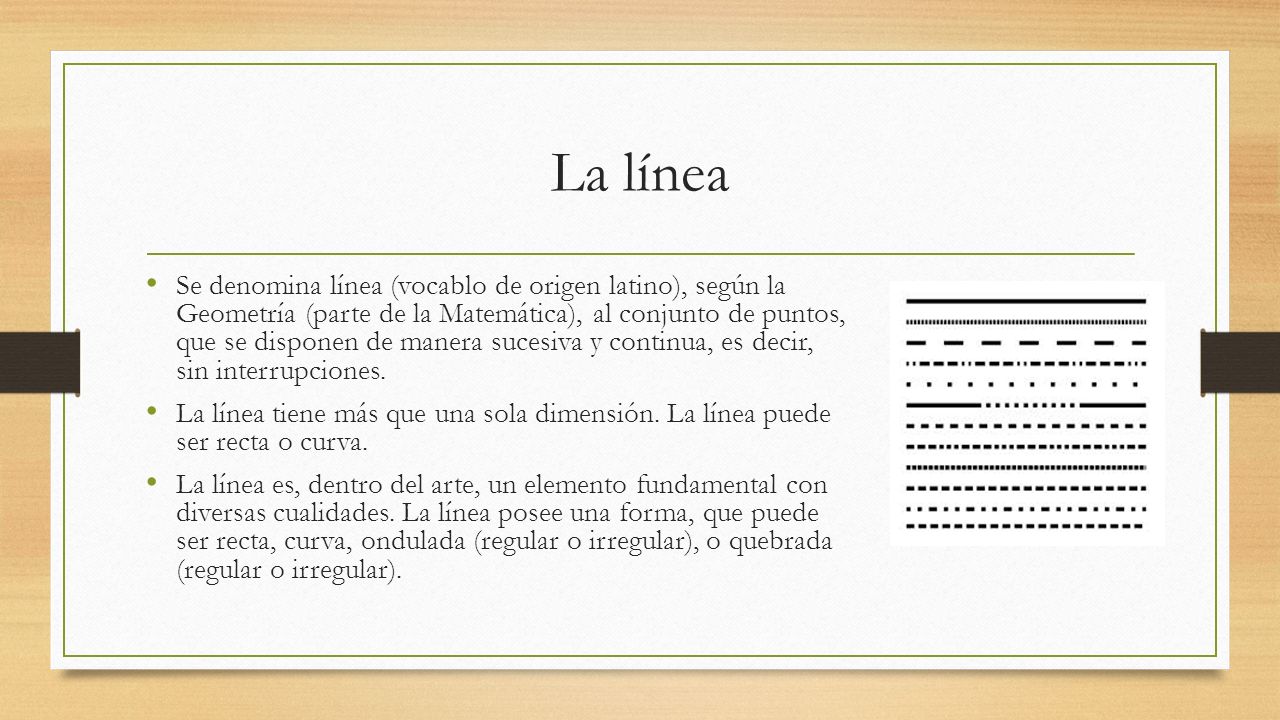 La línea

• Se denomina línea (vocablo de origen latino), según la Geometría (parte de la Matemática), al conjunto de puntos, que se disponen de manera sucesiva y continua, es decir, sin interrupciones.

• La línea tiene más que una sola dimensión. La línea puede ser recta o curva.

• La línea es, dentro del arte, un elemento fundamental con diversas cualidades. La línea posee una forma, que puede ser recta, curva, ondulada (regular o irregular), o quebrada (regular o irregular).